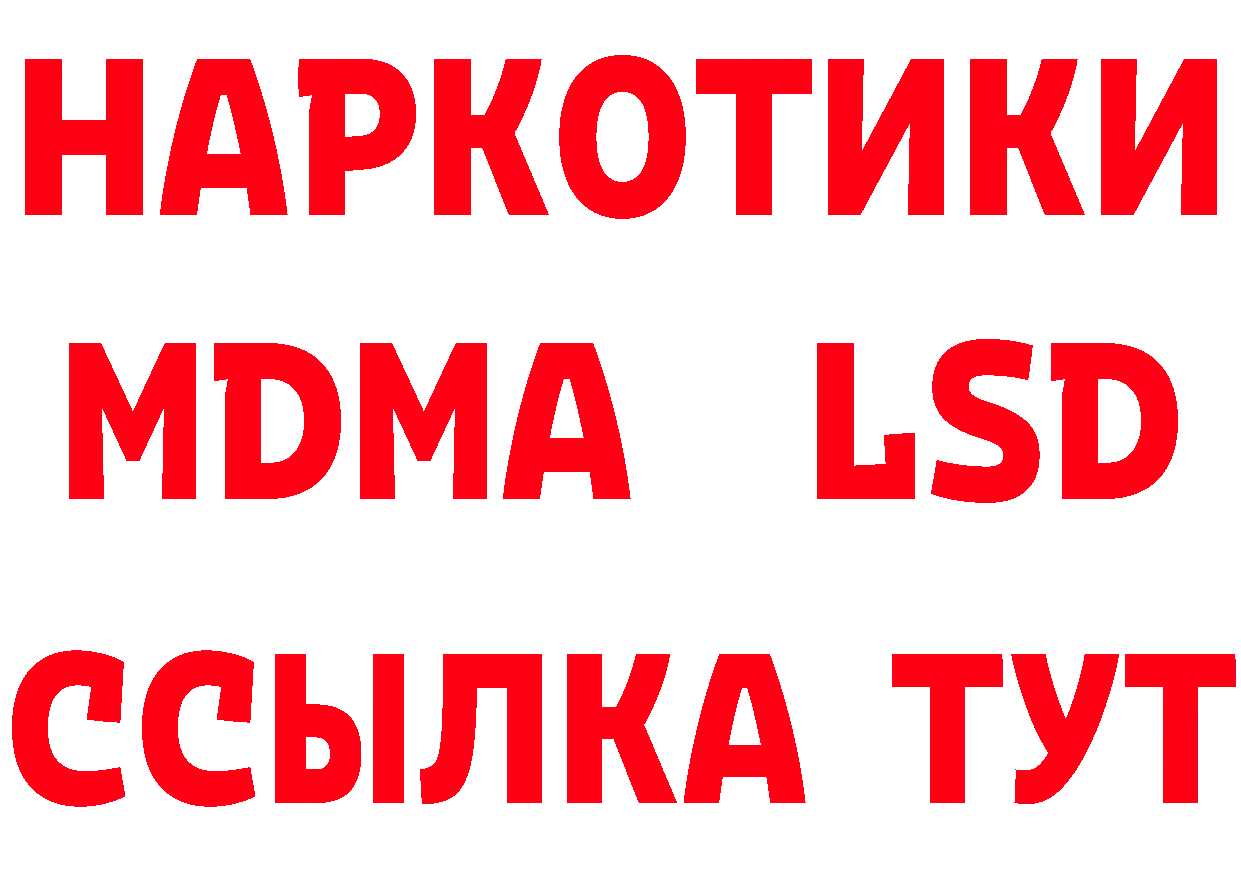 НАРКОТИКИ
MDMA LSD
ССЫЛКА ТУТ